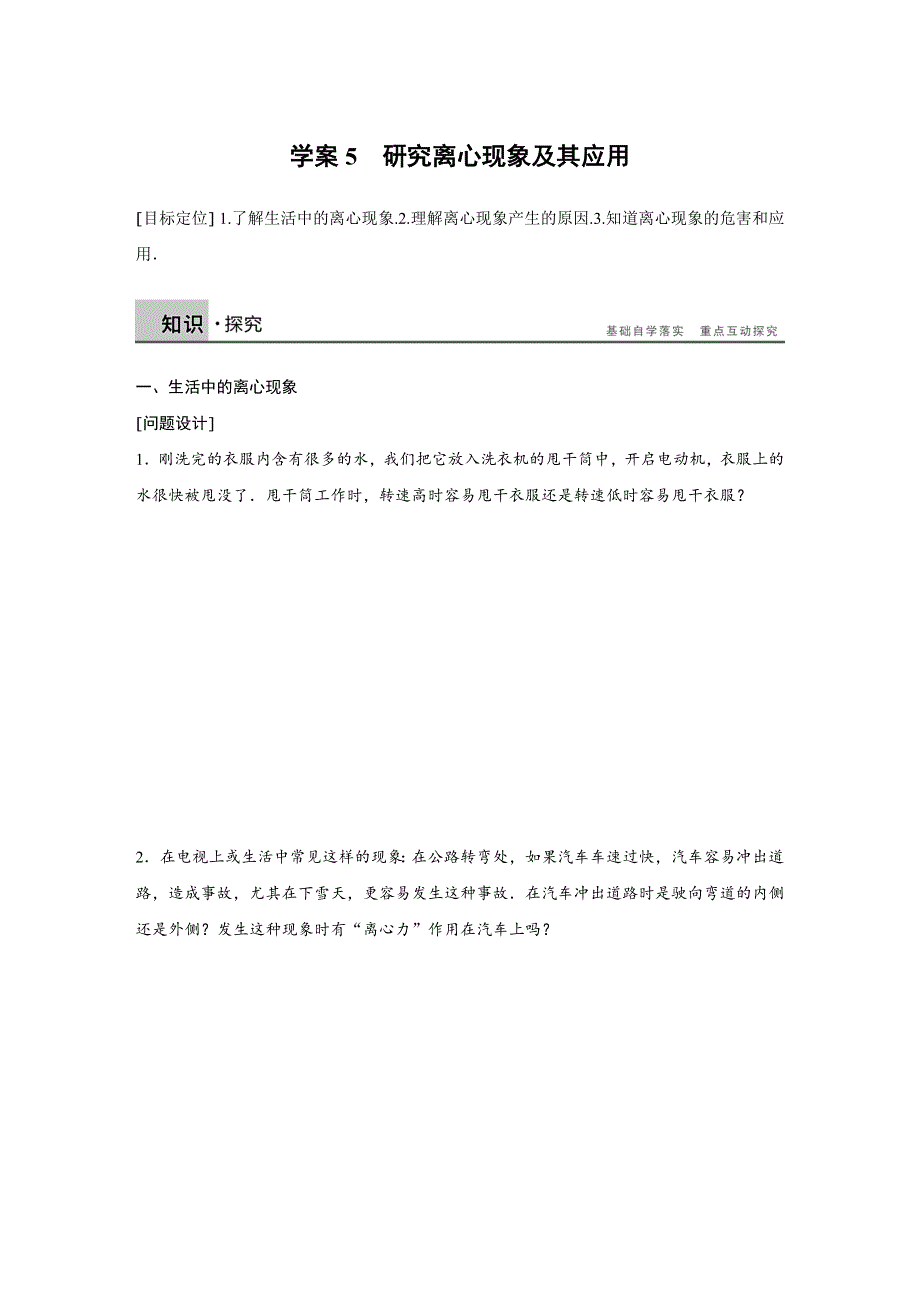 学案 5　研究离心现象及其应用

[目标定位] 1.了解生活中的离心现象.2.理解离心现象产生的原因.3.知道离心现象的危害和应用.

知识·探究　　基础自学落实　重点互动探究

一、生活中的离心现象

[问题设计]

1．刚洗完的衣服内含有很多的水，我们把它放入洗衣机的甩干筒中，开启电动机，衣服上的水很快被甩没了．甩干筒工作时，转速高时容易甩干衣服还是转速低时容易甩干衣服？

2．在电视上或生活中常见这样的现象：在公路转弯处，如果汽车车速过快，汽车容易冲出道路，造成事故，尤其在下雪天，更容易发生这种事故．在汽车冲出道路时是驶向弯道的内侧还是外侧？发生这种现象时有“离心力”作用在汽车上吗？